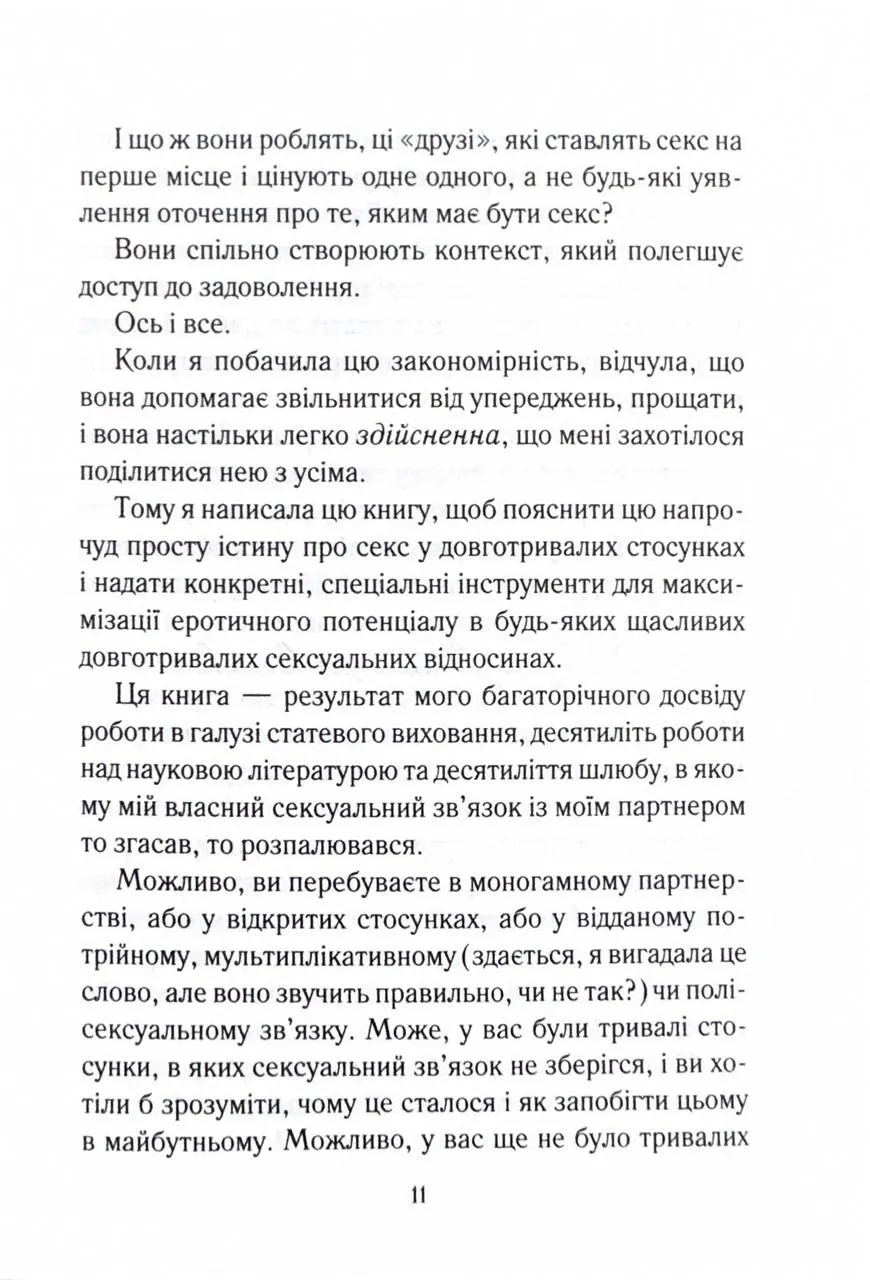 І що ж вони роблять, ці «друзі», які ставлять секс на перше місце і цінують одне одного, а не будь-які уявлення оточення про те, яким має бути секс?

Вони спільно створюють контекст, який полегшує доступ до задоволення.

Ось і все.

Коли я побачила цю закономірність, відчула, що вона допомагає звільнитися від упереджень, прощати, і вона настільки легко здійсненна, що мені захотілося поділитися нею з усіма.

Тому я написала цю книгу, щоб пояснити цю напрочуд просту істину про секс у довготривалих стосунках і надати конкретні, спеціальні інструменти для максимізації еротичного потенціалу в будь-яких щасливих довготривалих сексуальних відносинах.

Ця книга — результат мого багаторічного досвіду роботи в галузі статевого виховання, десятиліть роботи над науковою літературою та десятиліття шлюбу, в якому мій власний сексуальний зв'язок із моїм партнером то згасав, то розпалювався.

Можливо, ви перебуваєте в моногамному партнерстві, або у відкритих стосунках, або у відданому потрійному, мультиплікативному (здається, я вигадала це слово, але воно звучить правильно, чи не так?) чи полісексуальному зв'язку. Може, у вас були тривалі стосунки, в яких сексуальний зв'язок не зберігся, і ви хотіли б зрозуміти, чому це сталося і як запобігти цьому в майбутньому. Можливо, у вас ще не було тривалих

11